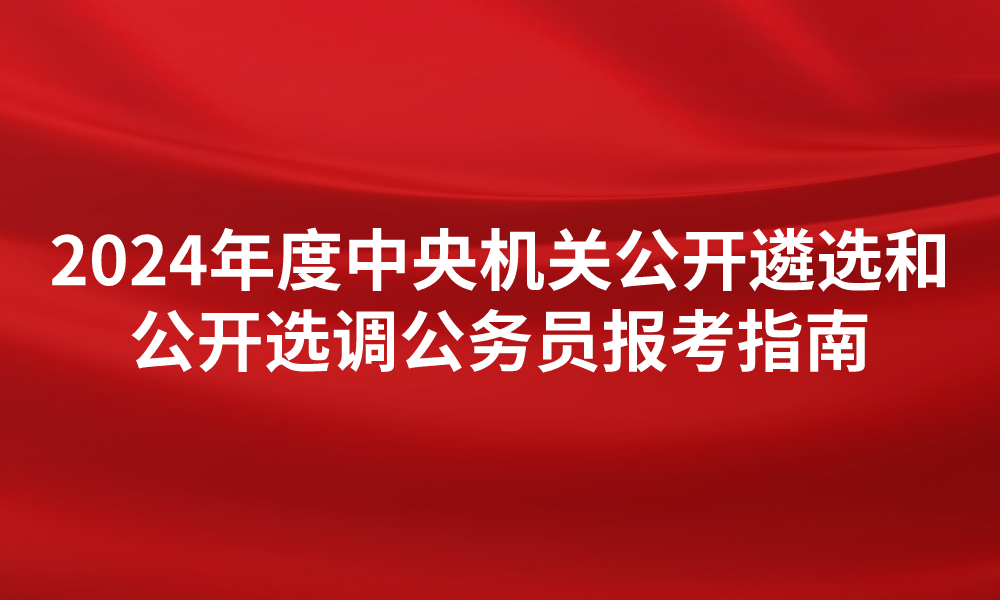 2024年度中央机关公开遴选和公开选调公务员报考指南